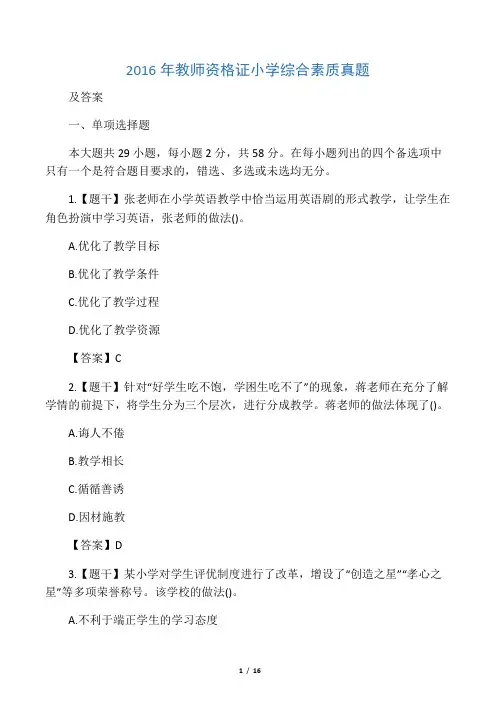 2016 年教师资格证小学综合素质真题

及答案

一、单项选择题

本大题共 29 小题，每小题 2 分，共 58 分。在每小题列出的四个备选项中只有一个是符合题目要求的，错选、多选或未选均无分。

1.【题干】张老师在小学英语教学中恰当运用英语剧的形式教学，让学生在角色扮演中学习英语，张老师的做法()。

A.优化了教学目标

B.优化了教学条件

C.优化了教学过程

D.优化了教学资源

【答案】C

2.【题干】针对“好学生吃不饱，学困生吃不了”的现象，蒋老师在充分了解学情的前提下，将学生分为三个层次，进行分成教学。蒋老师的做法体现了()。

A.诲人不倦

B.教学相长

C.循循善诱

D.因材施教

【答案】D

3.【题干】某小学对学生评优制度进行了改革，增设了“创造之星”“孝心之星”等多项荣誉称号。该学校的做法()。

A.不利于端正学生的学习态度

1 / 16